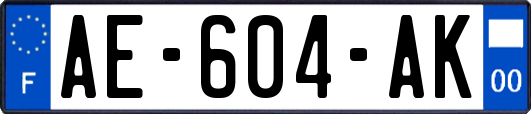 F
AE-604-AK
00